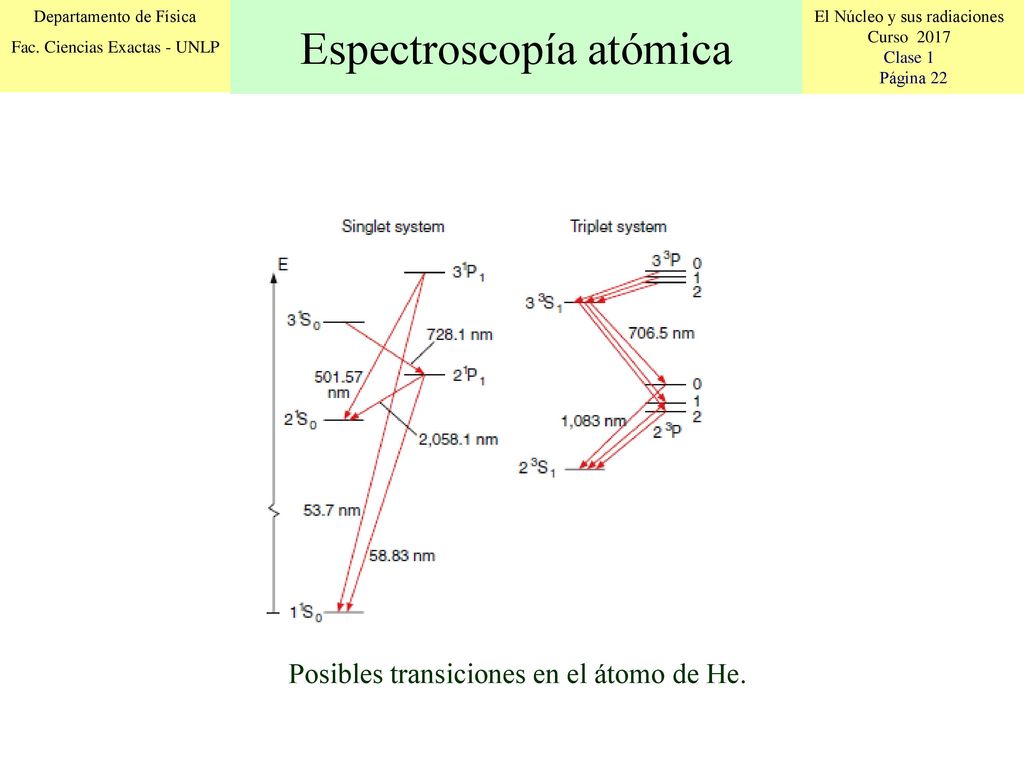 Departamento de Física
Fac. Ciencias Exactas - UNLP

Espectroscopía atómica

El Núcleo y sus radiaciones
Curso 2017
Clase 1
Página 22

Singlet system

Triplet system

E

$3^1P_1$

$3^1S_0$

728.1 nm

501.57 nm

$2^1P_1$

$2^1S_0$

2,058.1 nm

53.7 nm

58.83 nm

$1^1S_0$

$3^3P$ 0 1 2

$3^3S_1$

706.5 nm

0 1 2

1,083 nm

$2^3P$

$2^3S_1$

Posibles transiciones en el átomo de He.